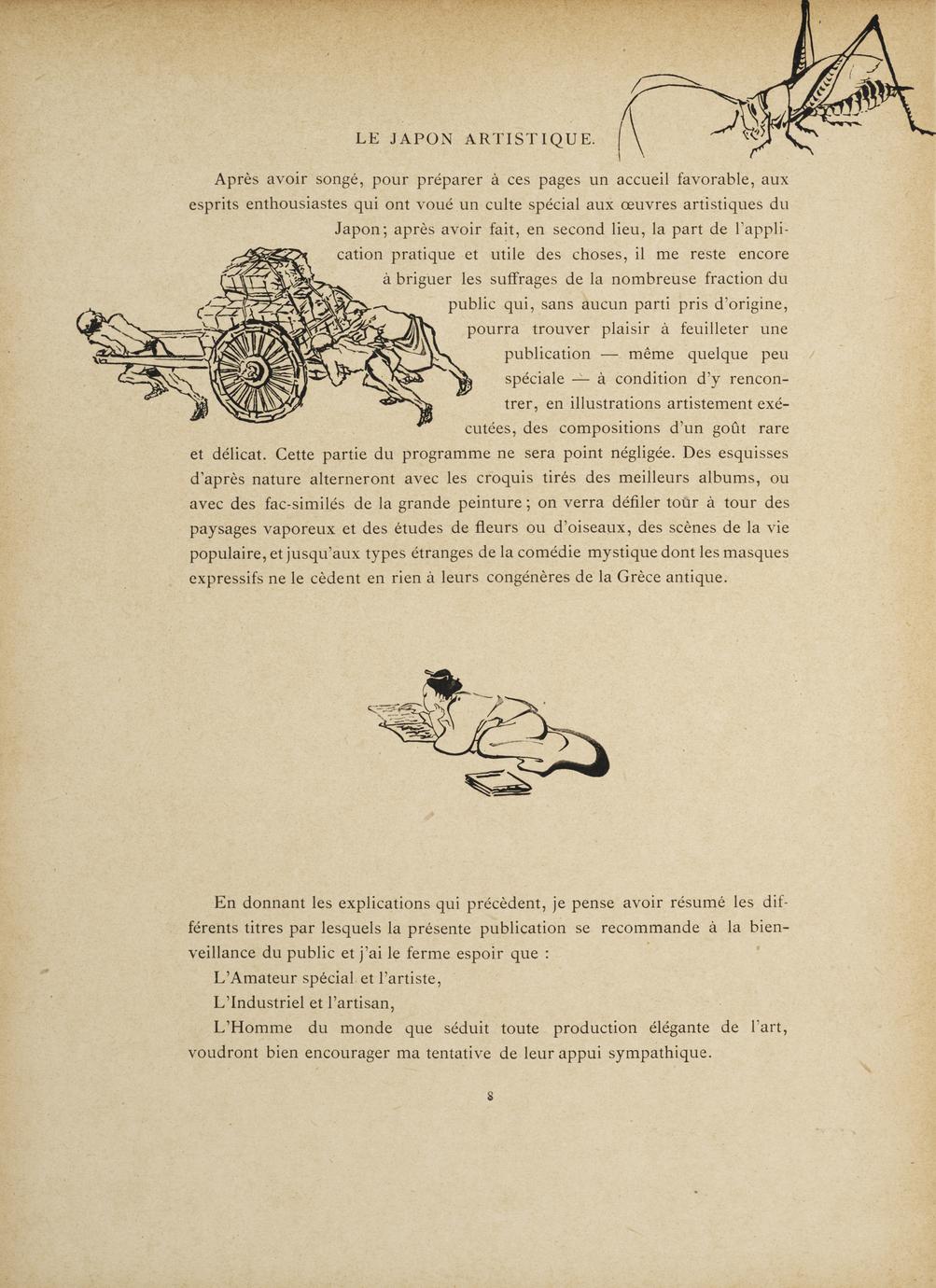 LE JAPON ARTISTIQUE.

Après avoir songé, pour préparer à ces pages un accueil favorable, aux esprits enthousiastes qui ont voué un culte spécial aux œuvres artistiques du Japon; après avoir fait, en second lieu, la part de l'application pratique et utile des choses, il me reste encore à briguer les suffrages de la nombreuse fraction du public qui, sans aucun parti pris d'origine, pourra trouver plaisir à feuilleter une publication — même quelque peu spéciale — à condition d'y rencontrer, en illustrations artistement exécutées, des compositions d'un goût rare et délicat. Cette partie du programme ne sera point négligée. Des esquisses d'après nature alterneront avec les croquis tirés des meilleurs albums, ou avec des fac-similés de la grande peinture; on verra défiler tour à tour des paysages vaporeux et des études de fleurs ou d'oiseaux, des scènes de la vie populaire, et jusqu'aux types étranges de la comédie mystique dont les masques expressifs ne le cèdent en rien à leurs congénères de la Grèce antique.

En donnant les explications qui précèdent, je pense avoir résumé les différents titres par lesquels la présente publication se recommande à la bienveillance du public et j'ai le ferme espoir que :

L'Amateur spécial et l'artiste,

L'Industriel et l'artisan,

L'Homme du monde que séduit toute production élégante de l'art, voudront bien encourager ma tentative de leur appui sympathique.

8